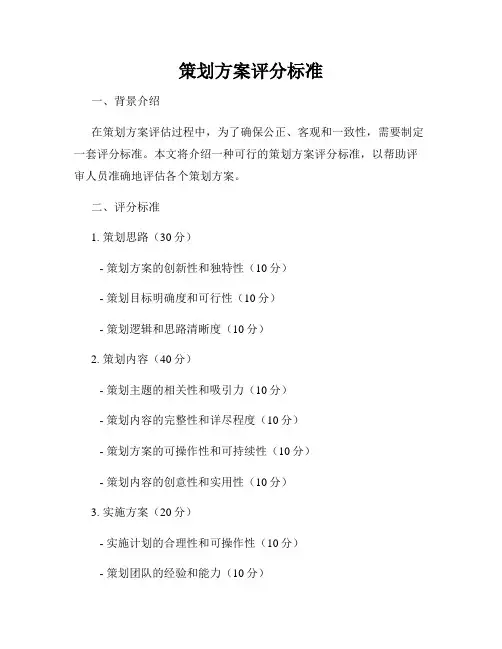 策划方案评分标准

一、背景介绍

在策划方案评估过程中，为了确保公正、客观和一致性，需要制定一套评分标准。本文将介绍一种可行的策划方案评分标准，以帮助评审人员准确地评估各个策划方案。

二、评分标准

1. 策划思路（30 分）

- 策划方案的创新性和独特性（10 分）

- 策划目标明确度和可行性（10 分）

- 策划逻辑和思路清晰度（10 分）

2. 策划内容（40 分）

- 策划主题的相关性和吸引力（10 分）

- 策划内容的完整性和详尽程度（10 分）

- 策划方案的可操作性和可持续性（10 分）

- 策划内容的创意性和实用性（10 分）

3. 实施方案（20 分）

- 实施计划的合理性和可操作性（10 分）

- 策划团队的经验和能力（10 分）